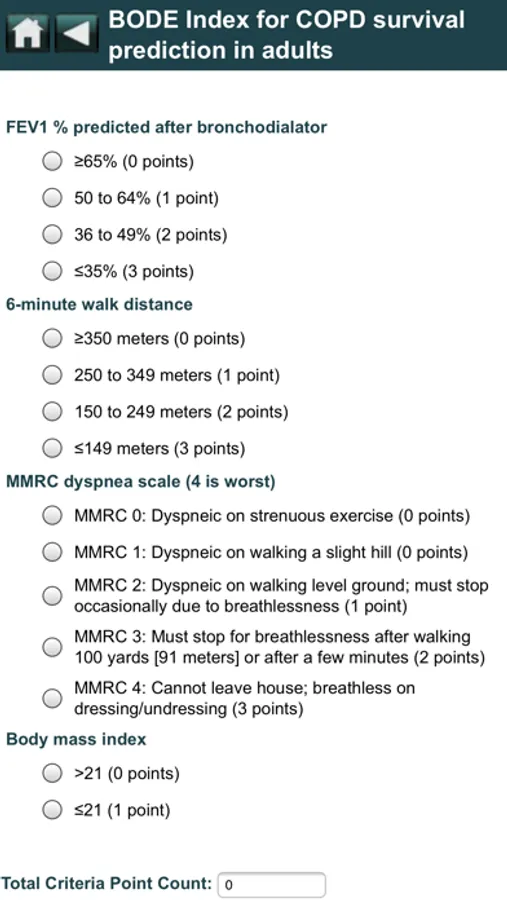 BODE Index for COPD survival prediction in adults

FEV1 % predicted after bronchodialator

≥65% (0 points)

50 to 64% (1 point)

36 to 49% (2 points)

≤35% (3 points)

6-minute walk distance

≥350 meters (0 points)

250 to 349 meters (1 point)

150 to 249 meters (2 points)

≤149 meters (3 points)

MMRC dyspnea scale (4 is worst)

MMRC 0: Dyspneic on strenuous exercise (0 points)

MMRC 1: Dyspneic on walking a slight hill (0 points)

MMRC 2: Dyspneic on walking level ground; must stop occasionally due to breathlessness (1 point)

MMRC 3: Must stop for breathlessness after walking 100 yards [91 meters] or after a few minutes (2 points)

MMRC 4: Cannot leave house; breathless on dressing/undressing (3 points)

Body mass index

>21 (0 points)

≤21 (1 point)

Total Criteria Point Count: 0